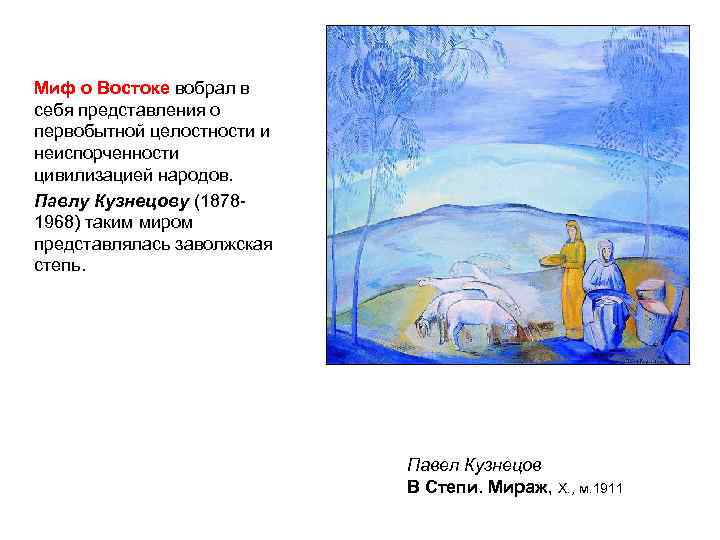 Миф о Востоке вобрал в себя представления о первобытной целостности и неиспорченности цивилизацией народов.

Павлу Кузнецову (1878-1968) таким миром представлялась заволжская степь.

Павел Кузнецов
В Степи. Мираж, Х., м.1911